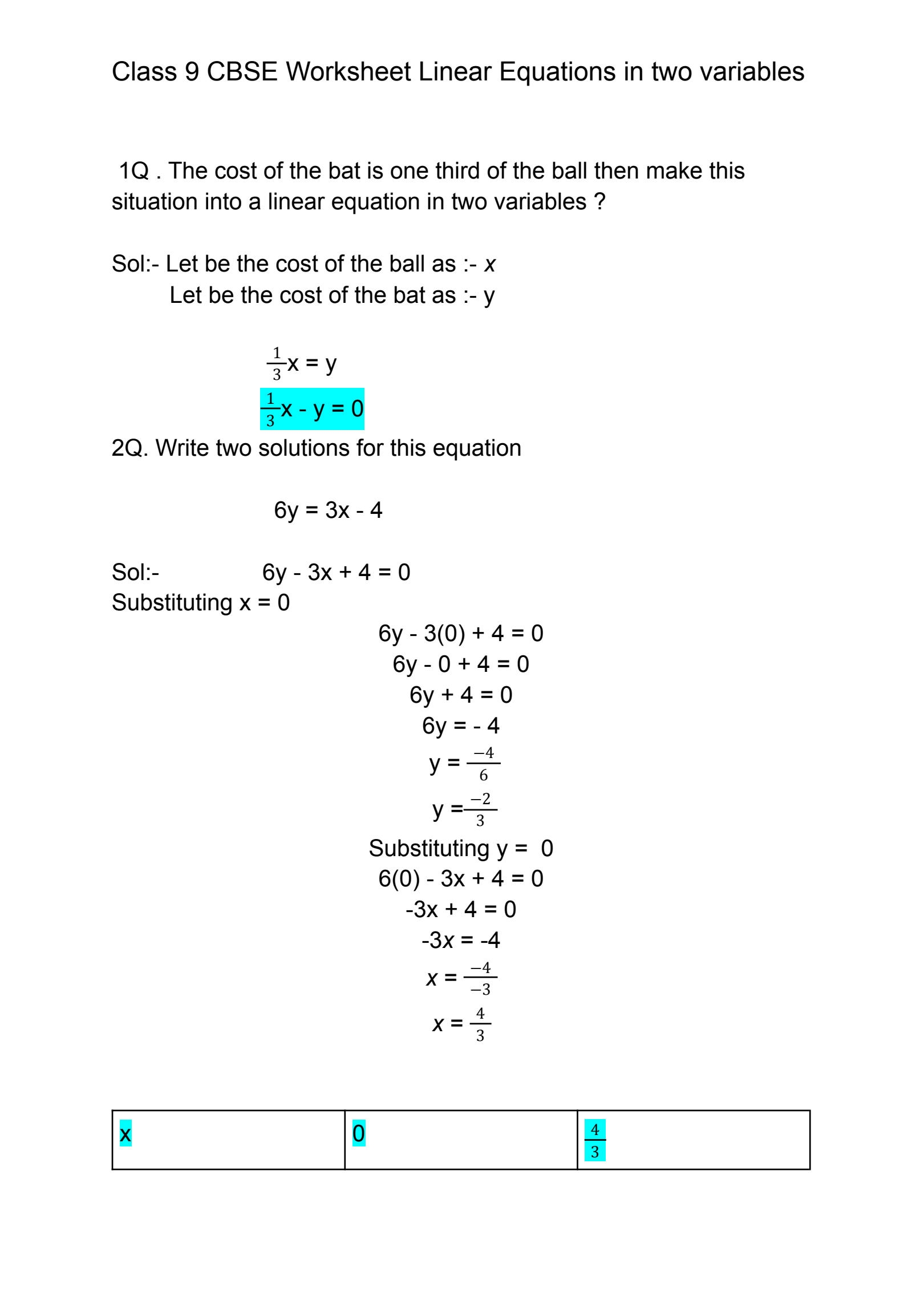 Class 9 CBSE Worksheet Linear Equations in two variables

1Q . The cost of the bat is one third of the ball then make this situation into a linear equation in two variables ?

Sol:- Let be the cost of the ball as :- $x$
Let be the cost of the bat as :- y

$\frac{1}{3}x = y$
$\frac{1}{3}x - y = 0$

2Q. Write two solutions for this equation

6y = 3x - 4

Sol:- 6y - 3x + 4 = 0
Substituting x = 0
6y - 3(0) + 4 = 0
6y - 0 + 4 = 0
6y + 4 = 0
6y = - 4
$y = \frac{-4}{6}$
$y = \frac{-2}{3}$
Substituting y = 0
6(0) - 3x + 4 = 0
-3x + 4 = 0
$-3x = -4$
$x = \frac{-4}{-3}$
$x = \frac{4}{3}$

| x | 0 | $\frac{4}{3}$ |
|---|---|---|